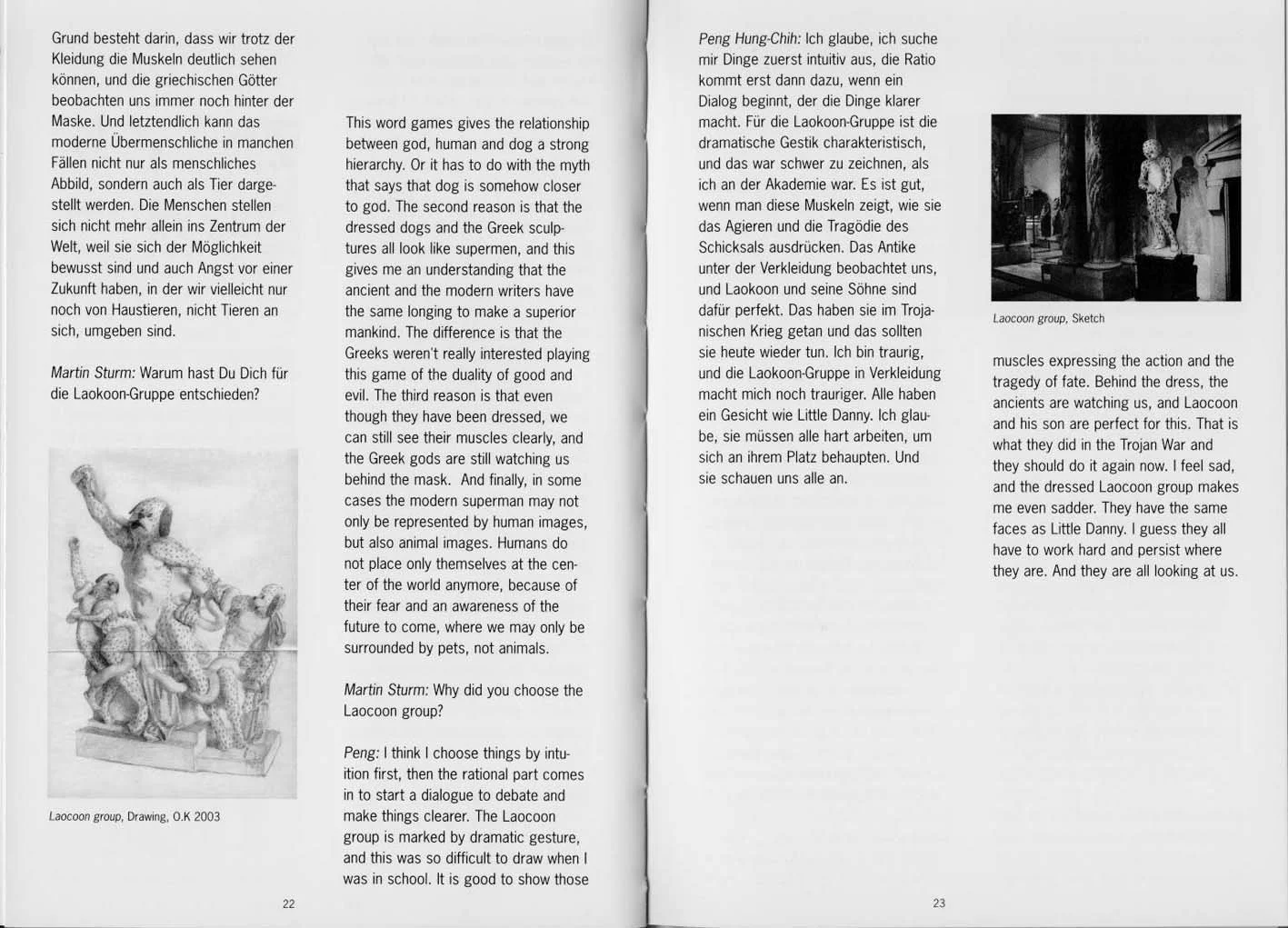 Grund besteht darin, dass wir trotz der Kleidung die Muskeln deutlich sehen können, und die griechischen Götter beobachten uns immer noch hinter der Maske. Und letztendlich kann das moderne Übermenschliche in manchen Fällen nicht nur als menschliches Abbild, sondern auch als Tier dargestellt werden. Die Menschen stellen sich nicht mehr allein ins Zentrum der Welt, weil sie sich der Möglichkeit bewusst sind und auch Angst vor einer Zukunft haben, in der wir vielleicht nur noch von Haustieren, nicht Tieren an sich, umgeben sind.

Martin Sturm: Warum hast Du Dich für die Laokoon-Gruppe entschieden?

Laocoon group, Drawing, O.K 2003

22

This word games gives the relationship between god, human and dog a strong hierarchy. Or it has to do with the myth that says that dog is somehow closer to god. The second reason is that the dressed dogs and the Greek sculptures all look like supermen, and this gives me an understanding that the ancient and the modern writers have the same longing to make a superior mankind. The difference is that the Greeks weren't really interested playing this game of the duality of good and evil. The third reason is that even though they have been dressed, we can still see their muscles clearly, and the Greek gods are still watching us behind the mask. And finally, in some cases the modern superman may not only be represented by human images, but also animal images. Humans do not place only themselves at the center of the world anymore, because of their fear and an awareness of the future to come, where we may only be surrounded by pets, not animals.

Martin Sturm: Why did you choose the Laocoon group?

Peng: I think I choose things by intuition first, then the rational part comes in to start a dialogue to debate and make things clearer. The Laocoon group is marked by dramatic gesture, and this was so difficult to draw when I was in school. It is good to show those

Peng Hung-Chih: Ich glaube, ich suche mir Dinge zuerst intuitiv aus, die Ratio kommt erst dann dazu, wenn ein Dialog beginnt, der die Dinge klarer macht. Für die Laokoon-Gruppe ist die dramatische Gestik charakteristisch, und das war schwer zu zeichnen, als ich an der Akademie war. Es ist gut, wenn man diese Muskeln zeigt, wie sie das Agieren und die Tragödie des Schicksals ausdrücken. Das Antike unter der Verkleidung beobachtet uns, und Laokoon und seine Söhne sind dafür perfekt. Das haben sie im Trojanischen Krieg getan und das sollten sie heute wieder tun. Ich bin traurig, und die Laokoon-Gruppe in Verkleidung macht mich noch trauriger. Alle haben ein Gesicht wie Little Danny. Ich glaube, sie müssen alle hart arbeiten, um sich an ihrem Platz behaupten. Und sie schauen uns alle an.

23

Laocoon group, Sketch

muscles expressing the action and the tragedy of fate. Behind the dress, the ancients are watching us, and Laocoon and his son are perfect for this. That is what they did in the Trojan War and they should do it again now. I feel sad, and the dressed Laocoon group makes me even sadder. They have the same faces as Little Danny. I guess they all have to work hard and persist where they are. And they are all looking at us.